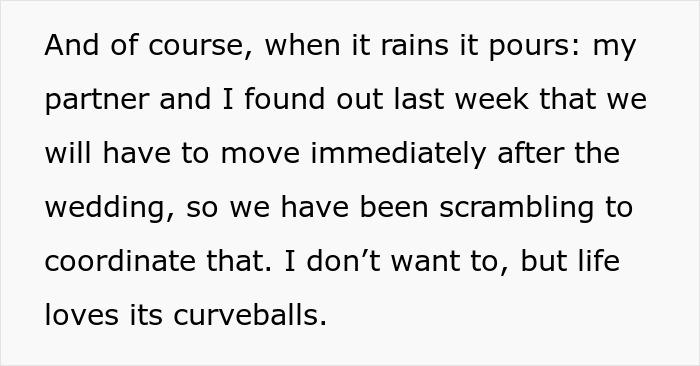 And of course, when it rains it pours: my partner and I found out last week that we will have to move immediately after the wedding, so we have been scrambling to coordinate that. I don’t want to, but life loves its curveballs.